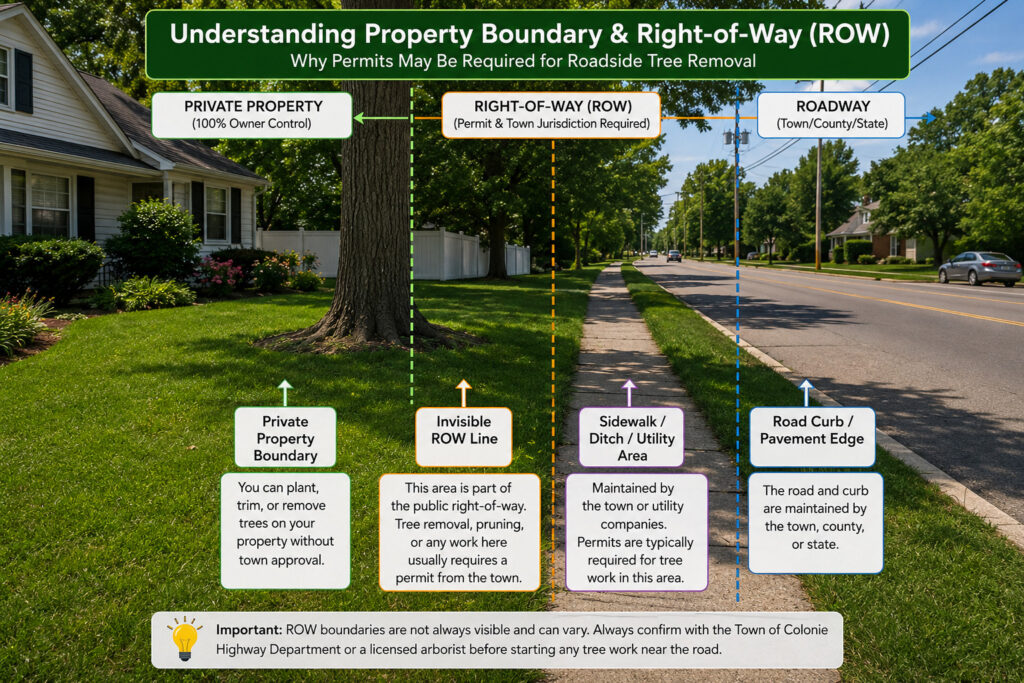 Understanding Property Boundary & Right-of-Way (ROW)
Why Permits May Be Required for Roadside Tree Removal

PRIVATE PROPERTY
(100% Owner Control)

RIGHT-OF-WAY (ROW)
(Permit & Town Jurisdiction Required)

ROADWAY
(Town/County/State)

Private Property Boundary

You can plant, trim, or remove trees on your property without town approval.

Invisible ROW Line

This area is part of the public right-of-way. Tree removal, pruning, or any work here usually requires a permit from the town.

Sidewalk / Ditch / Utility Area

Maintained by the town or utility companies. Permits are typically required for tree work in this area.

Road Curb / Pavement Edge

The road and curb are maintained by the town, county, or state.

Important: ROW boundaries are not always visible and can vary. Always confirm with the Town of Colonie Highway Department or a licensed arborist before starting any tree work near the road.